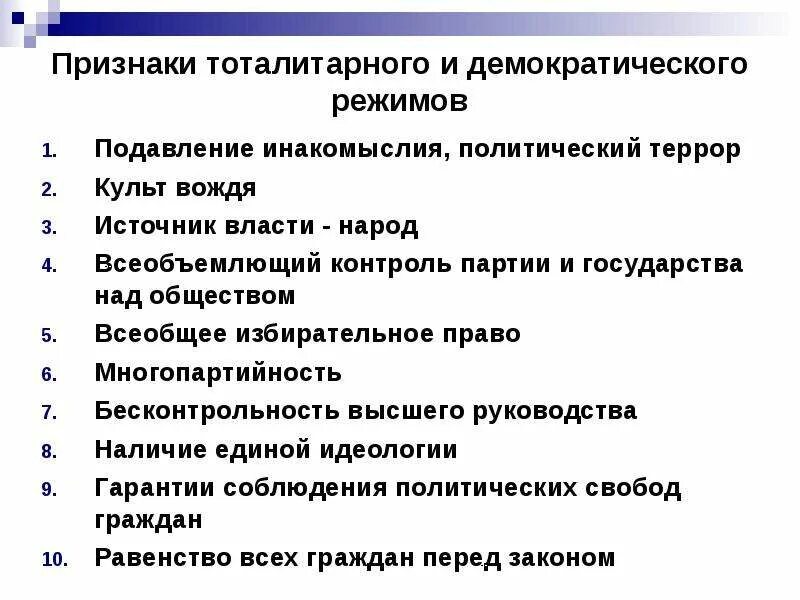 Признаки тоталитарного и демократического режимов

1. Подавление инакомыслия, политический террор
2. Культ вождя
3. Источник власти - народ
4. Всеобъемлющий контроль партии и государства над обществом
5. Всеобщее избирательное право
6. Многопартийность
7. Бесконтрольность высшего руководства
8. Наличие единой идеологии
9. Гарантии соблюдения политических свобод граждан
10. Равенство всех граждан перед законом